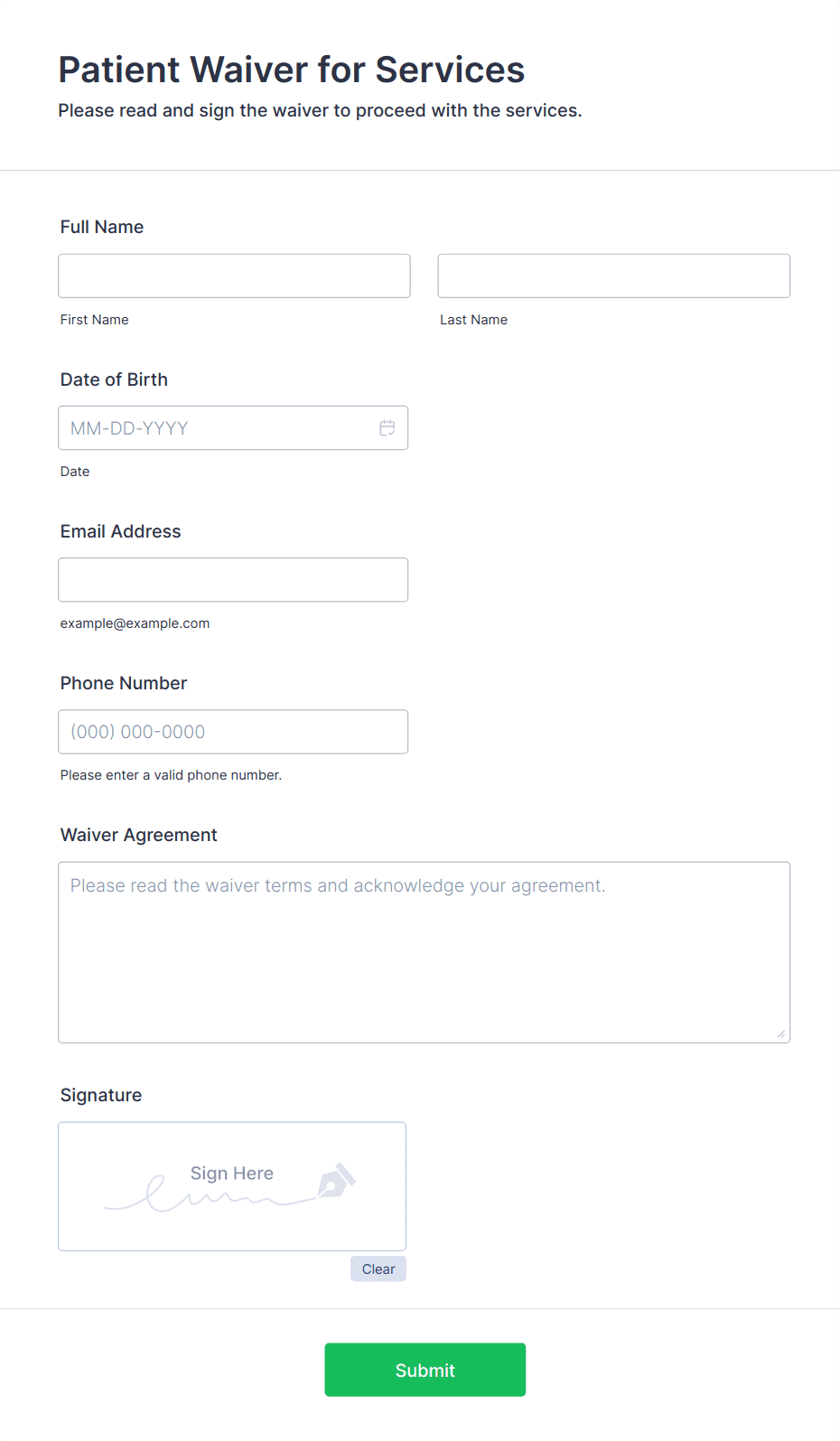 Patient Waiver for Services

Please read and sign the waiver to proceed with the services.

Full Name

First Name

Last Name

Date of Birth

MM-DD-YYYY

Date

Email Address

example@example.com

Phone Number

(000) 000-0000

Please enter a valid phone number.

Waiver Agreement

Please read the waiver terms and acknowledge your agreement.

Signature

Sign Here

Clear

Submit